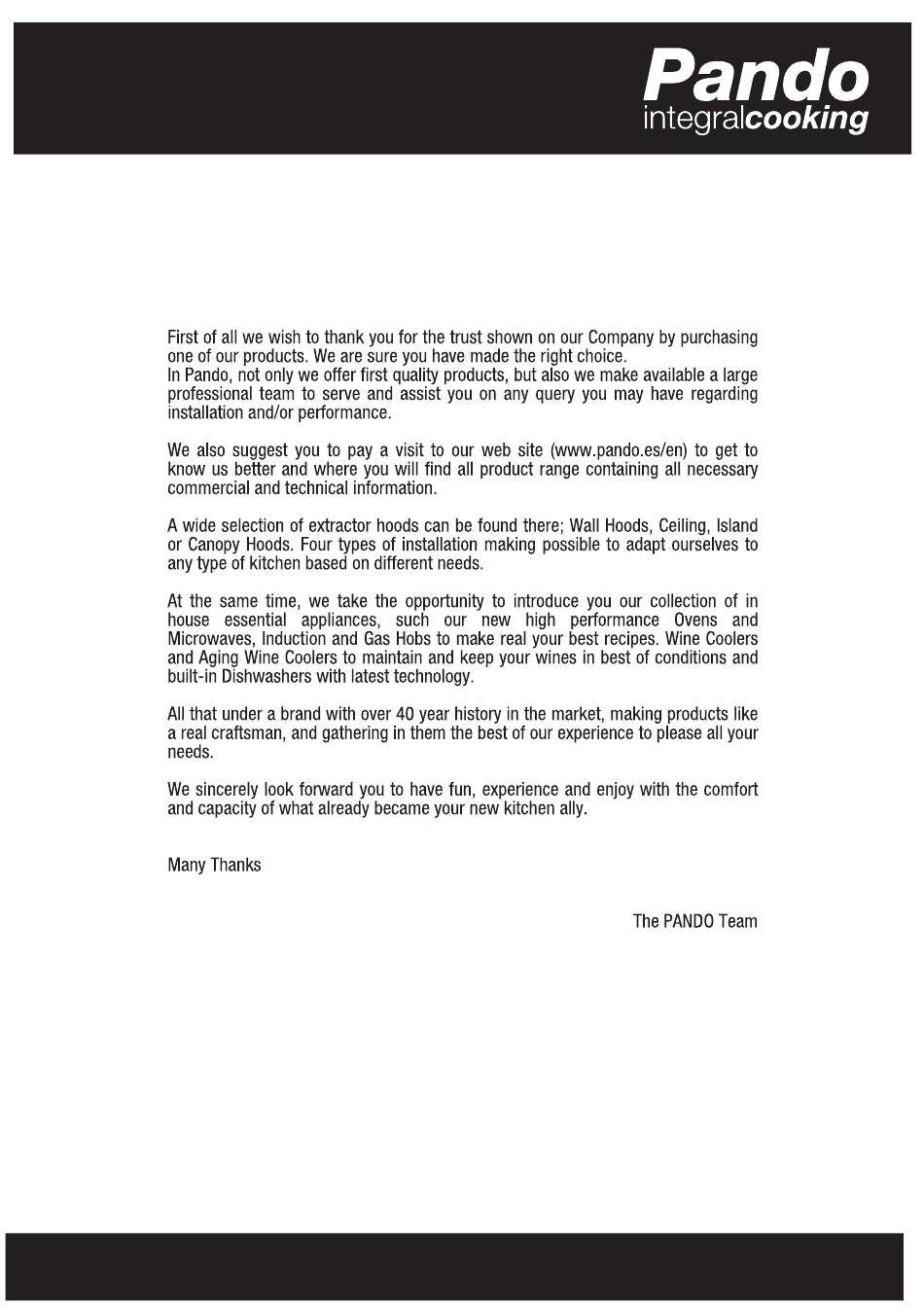 Pando
integralcooking

First of all we wish to thank you for the trust shown on our Company by purchasing one of our products. We are sure you have made the right choice.
In Pando, not only we offer first quality products, but also we make available a large professional team to serve and assist you on any query you may have regarding installation and/or performance.

We also suggest you to pay a visit to our web site (www.pando.es/en) to get to know us better and where you will find all product range containing all necessary commercial and technical information.

A wide selection of extractor hoods can be found there; Wall Hoods, Ceiling, Island or Canopy Hoods. Four types of installation making possible to adapt ourselves to any type of kitchen based on different needs.

At the same time, we take the opportunity to introduce you our collection of in house essential appliances, such our new high performance Ovens and Microwaves, Induction and Gas Hobs to make real your best recipes. Wine Coolers and Aging Wine Coolers to maintain and keep your wines in best of conditions and built-in Dishwashers with latest technology.

All that under a brand with over 40 year history in the market, making products like a real craftsman, and gathering in them the best of our experience to please all your needs.

We sincerely look forward you to have fun, experience and enjoy with the comfort and capacity of what already became your new kitchen ally.

Many Thanks

The PANDO Team